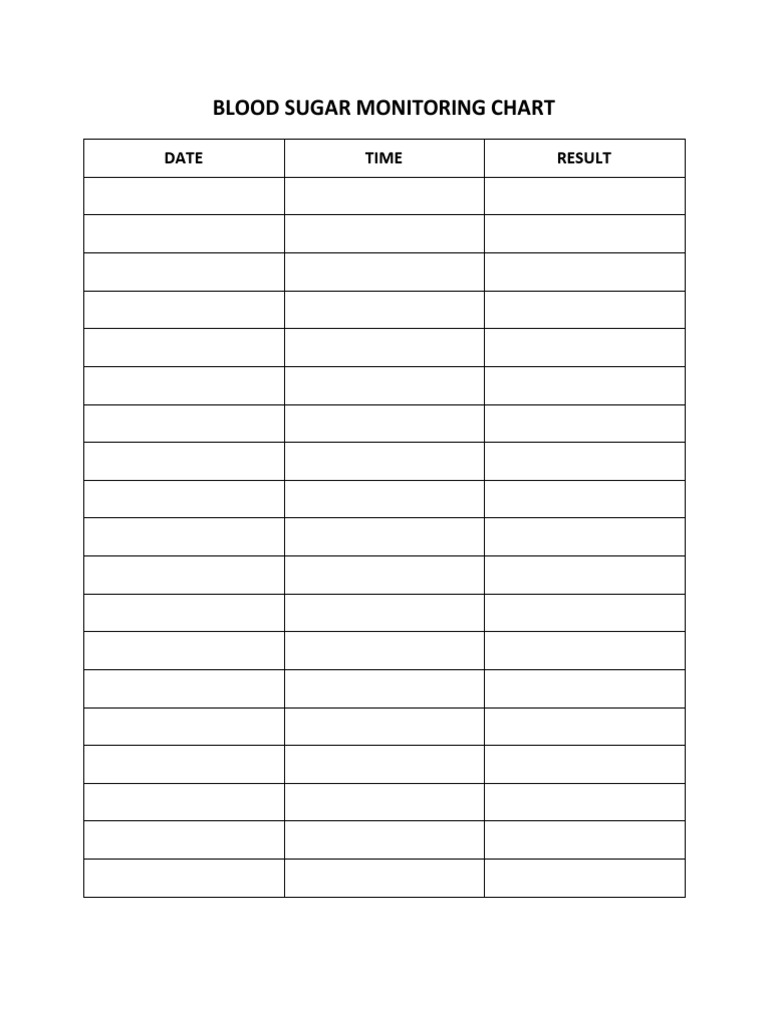 BLOOD SUGAR MONITORING CHART

| DATE | TIME | RESULT |
|---|---|---|
| | | |
| | | |
| | | |
| | | |
| | | |
| | | |
| | | |
| | | |
| | | |
| | | |
| | | |
| | | |
| | | |
| | | |
| | | |
| | | |
| | | |
| | | |
| | | |